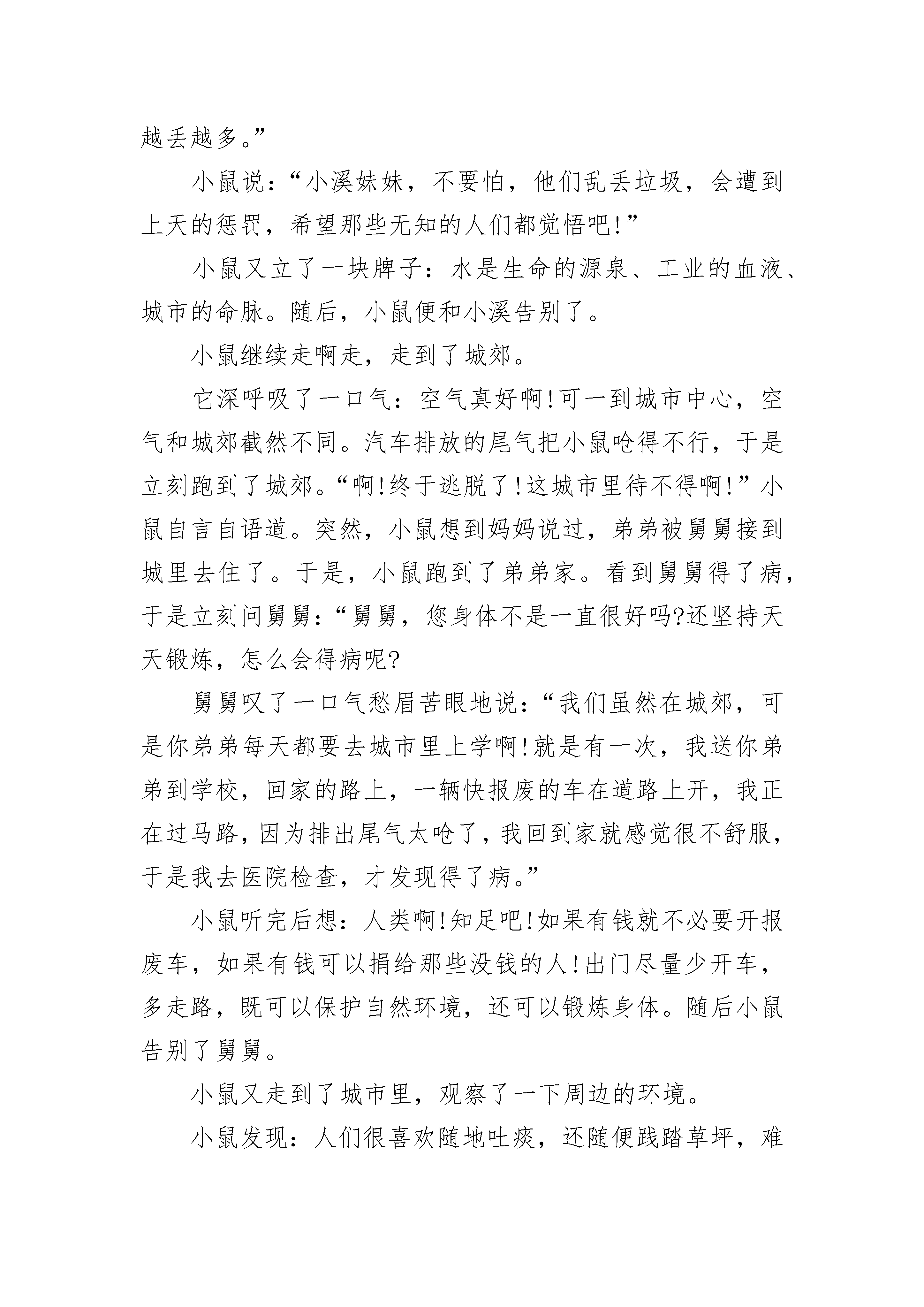 越丢越多。”

小鼠说：“小溪妹妹，不要怕，他们乱丢垃圾，会遭到上天的惩罚，希望那些无知的人们都觉悟吧!”

小鼠又立了一块牌子：水是生命的源泉、工业的血液、城市的命脉。随后，小鼠便和小溪告别了。

小鼠继续走啊走，走到了城郊。

它深呼吸了一口气：空气真好啊!可一到城市中心，空气和城郊截然不同。汽车排放的尾气把小鼠呛得不行，于是立刻跑到了城郊。“啊!终于逃脱了!这城市里待不得啊!”小鼠自言自语道。突然，小鼠想到妈妈说过，弟弟被舅舅接到城里去住了。于是，小鼠跑到了弟弟家。看到舅舅得了病，于是立刻问舅舅：“舅舅，您身体不是一直很好吗?还坚持天天锻炼，怎么会得病呢?

舅舅叹了一口气愁眉苦眼地说：“我们虽然在城郊，可是你弟弟每天都要去城市里上学啊!就是有一次，我送你弟弟到学校，回家的路上，一辆快报废的车在道路上开，我正在过马路，因为排出尾气太呛了，我回到家就感觉很不舒服，于是我去医院检查，才发现得了病。”

小鼠听完后想：人类啊!知足吧!如果有钱就不必要开报废车，如果有钱可以捐给那些没钱的人!出门尽量少开车，多走路，既可以保护自然环境，还可以锻炼身体。随后小鼠告别了舅舅。

小鼠又走到了城市里，观察了一下周边的环境。

小鼠发现：人们很喜欢随地吐痰，还随便践踏草坪，难